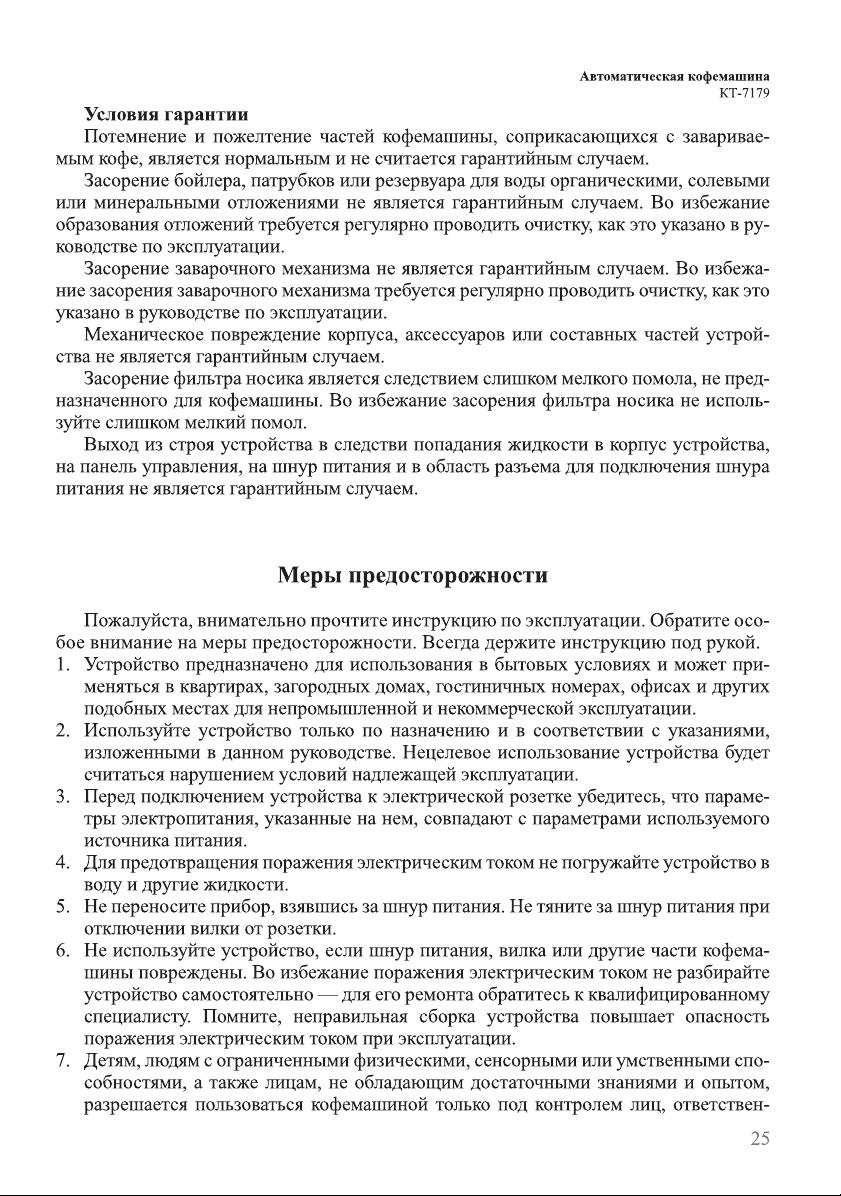 Автоматическая кофемашина
КТ-7179

Условия гарантии

Потемнение и пожелтение частей кофемашины, соприкасающихся с завариваемым кофе, является нормальным и не считается гарантийным случаем.

Засорение бойлера, патрубков или резервуара для воды органическими, солевыми или минеральными отложениями не является гарантийным случаем. Во избежание образования отложений требуется регулярно проводить очистку, как это указано в руководстве по эксплуатации.

Засорение заварочного механизма не является гарантийным случаем. Во избежание засорения заварочного механизма требуется регулярно проводить очистку, как это указано в руководстве по эксплуатации.

Механическое повреждение корпуса, аксессуаров или составных частей устройства не является гарантийным случаем.

Засорение фильтра носика является следствием слишком мелкого помола, не предназначенного для кофемашины. Во избежание засорения фильтра носика не используйте слишком мелкий помол.

Выход из строя устройства в следствии попадания жидкости в корпус устройства, на панель управления, на шнур питания и в область разъема для подключения шнура питания не является гарантийным случаем.

Меры предосторожности

Пожалуйста, внимательно прочтите инструкцию по эксплуатации. Обратите особое внимание на меры предосторожности. Всегда держите инструкцию под рукой.
1. Устройство предназначено для использования в бытовых условиях и может применяться в квартирах, загородных домах, гостиничных номерах, офисах и других подобных местах для непромышленной и некоммерческой эксплуатации.
2. Используйте устройство только по назначению и в соответствии с указаниями, изложенными в данном руководстве. Нецелевое использование устройства будет считаться нарушением условий надлежащей эксплуатации.
3. Перед подключением устройства к электрической розетке убедитесь, что параметры электропитания, указанные на нем, совпадают с параметрами используемого источника питания.
4. Для предотвращения поражения электрическим током не погружайте устройство в воду и другие жидкости.
5. Не переносите прибор, взявшись за шнур питания. Не тяните за шнур питания при отключении вилки от розетки.
6. Не используйте устройство, если шнур питания, вилка или другие части кофемашины повреждены. Во избежание поражения электрическим током не разбирайте устройство самостоятельно — для его ремонта обратитесь к квалифицированному специалисту. Помните, неправильная сборка устройства повышает опасность поражения электрическим током при эксплуатации.
7. Детям, людям с ограниченными физическими, сенсорными или умственными способностями, а также лицам, не обладающим достаточными знаниями и опытом, разрешается пользоваться кофемашиной только под контролем лиц, ответствен-

25